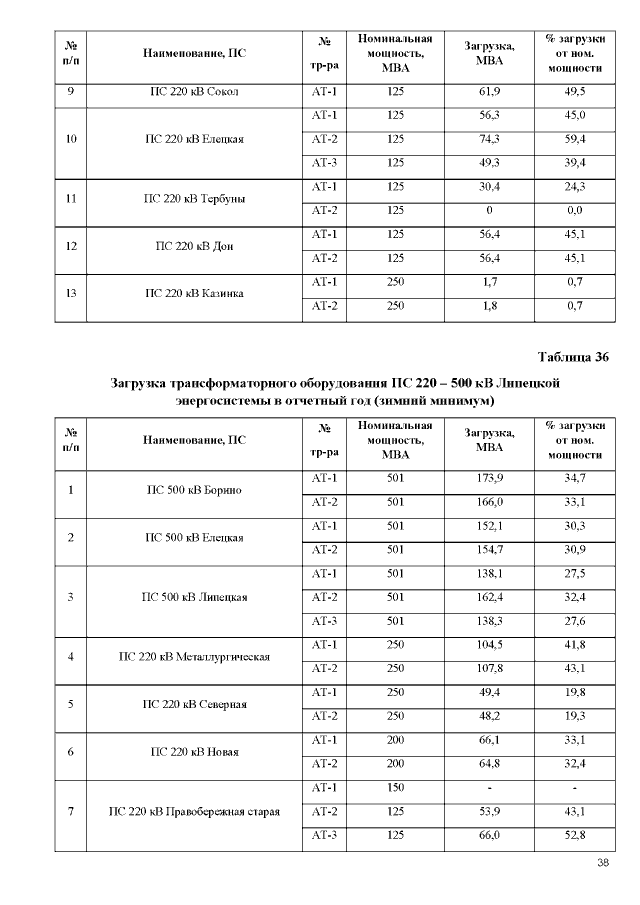 | № п/п | Наименование, ПС | № тр-ра | Номинальная мощность, МВА | Загрузка, МВА | % загрузки от ном. мощности |
|---|---|---|---|---|---|
| 9 | ПС 220 кВ Сокол | АТ-1 | 125 | 61,9 | 49,5 |
| 10 | ПС 220 кВ Елецкая | АТ-1 | 125 | 56,3 | 45,0 |
| | | АТ-2 | 125 | 74,3 | 59,4 |
| | | АТ-3 | 125 | 49,3 | 39,4 |
| 11 | ПС 220 кВ Тербуны | АТ-1 | 125 | 30,4 | 24,3 |
| | | АТ-2 | 125 | 0 | 0,0 |
| 12 | ПС 220 кВ Дон | АТ-1 | 125 | 56,4 | 45,1 |
| | | АТ-2 | 125 | 56,4 | 45,1 |
| 13 | ПС 220 кВ Казинка | АТ-1 | 250 | 1,7 | 0,7 |
| | | АТ-2 | 250 | 1,8 | 0,7 |

Таблица 36

Загрузка трансформаторного оборудования ПС 220 – 500 кВ Липецкой энергосистемы в отчетный год (зимний минимум)

| № п/п | Наименование, ПС | № тр-ра | Номинальная мощность, МВА | Загрузка, МВА | % загрузки от ном. мощности |
|---|---|---|---|---|---|
| 1 | ПС 500 кВ Борино | АТ-1 | 501 | 173,9 | 34,7 |
| | | АТ-2 | 501 | 166,0 | 33,1 |
| 2 | ПС 500 кВ Елецкая | АТ-1 | 501 | 152,1 | 30,3 |
| | | АТ-2 | 501 | 154,7 | 30,9 |
| 3 | ПС 500 кВ Липецкая | АТ-1 | 501 | 138,1 | 27,5 |
| | | АТ-2 | 501 | 162,4 | 32,4 |
| | | АТ-3 | 501 | 138,3 | 27,6 |
| 4 | ПС 220 кВ Металлургическая | АТ-1 | 250 | 104,5 | 41,8 |
| | | АТ-2 | 250 | 107,8 | 43,1 |
| 5 | ПС 220 кВ Северная | АТ-1 | 250 | 49,4 | 19,8 |
| | | АТ-2 | 250 | 48,2 | 19,3 |
| 6 | ПС 220 кВ Новая | АТ-1 | 200 | 66,1 | 33,1 |
| | | АТ-2 | 200 | 64,8 | 32,4 |
| 7 | ПС 220 кВ Правобережная старая | АТ-1 | 150 | - | - |
| | | АТ-2 | 125 | 53,9 | 43,1 |
| | | АТ-3 | 125 | 66,0 | 52,8 |

38